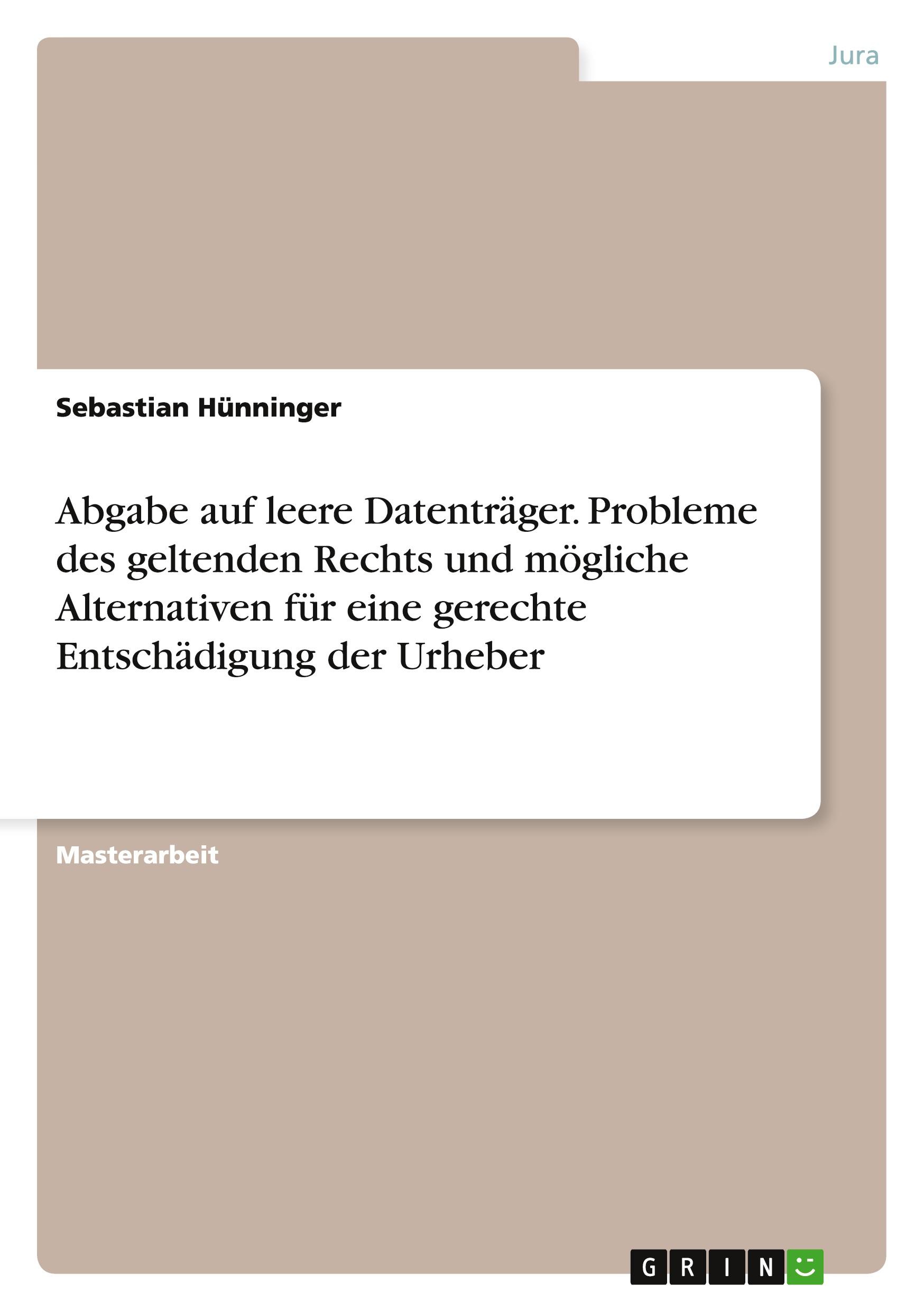 Jura

Sebastian Hünninger

Abgabe auf leere Datenträger. Probleme des geltenden Rechts und mögliche Alternativen für eine gerechte Entschädigung der Urheber

Masterarbeit

GRIN